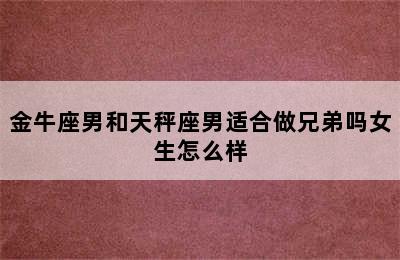 金牛座男和天秤座男适合做兄弟吗女生怎么样